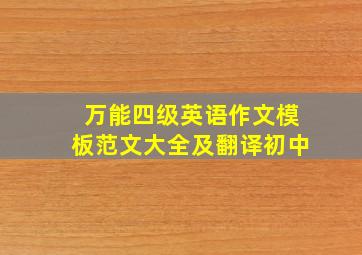 万能四级英语作文模板范文大全及翻译初中